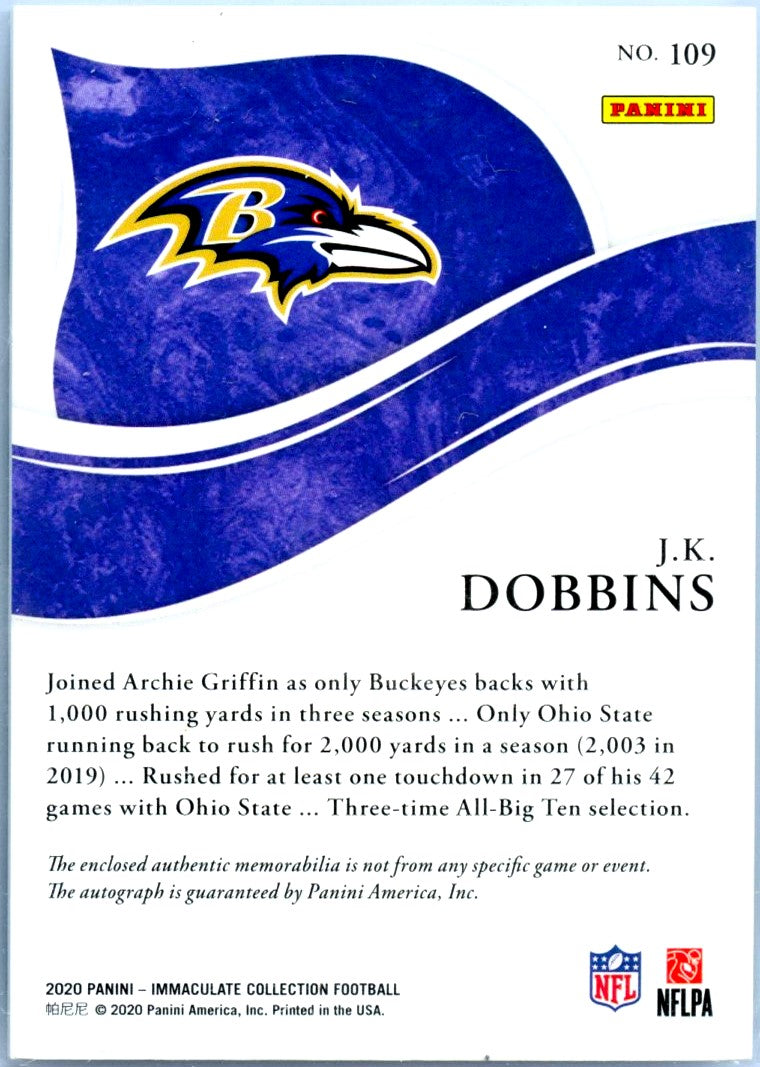 NO. 109

PANINI

B

J.K.
DOBBINS

Joined Archie Griffin as only Buckeyes backs with 1,000 rushing yards in three seasons ... Only Ohio State running back to rush for 2,000 yards in a season (2,003 in 2019) ... Rushed for at least one touchdown in 27 of his 42 games with Ohio State ... Three-time All-Big Ten selection.

The enclosed authentic memorabilia is not from any specific game or event. The autograph is guaranteed by Panini America, Inc.

2020 PANINI – IMMACULATE COLLECTION FOOTBALL
帕尼尼 © 2020 Panini America, Inc. Printed in the USA.

NFL

NFLPA